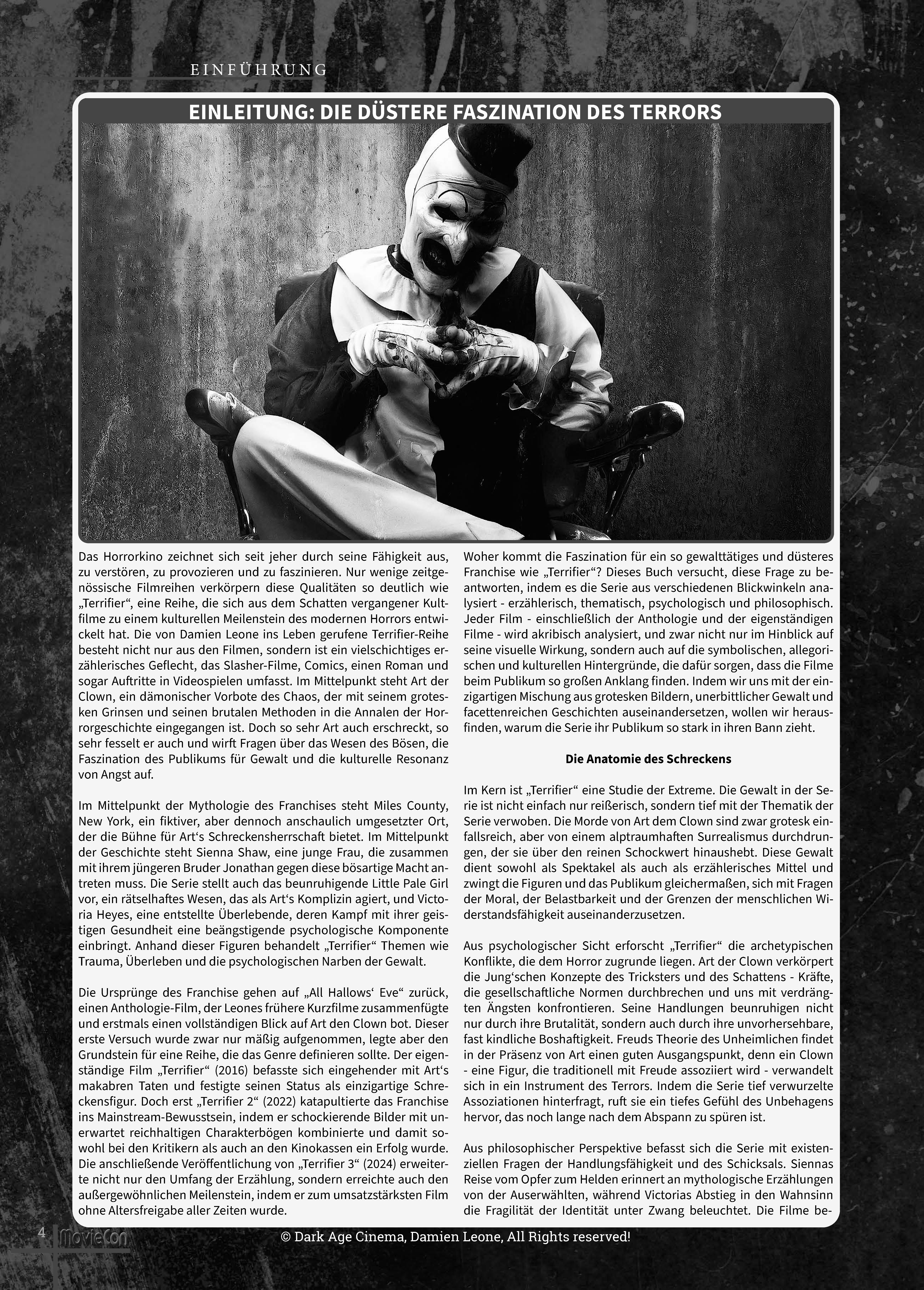 EINFÜHRUNG

EINLEITUNG: DIE DÜSTERE FASZINATION DES TERRORS

Das Horrorkino zeichnet sich seit jeher durch seine Fähigkeit aus, zu verstören, zu provozieren und zu faszinieren. Nur wenige zeitgenössische Filmreihen verkörpern diese Qualitäten so deutlich wie „Terrifier“, eine Reihe, die sich aus dem Schatten vergangener Kultfilme zu einem kulturellen Meilenstein des modernen Horrors entwickelt hat. Die von Damien Leone ins Leben gerufene Terrifier-Reihe besteht nicht nur aus den Filmen, sondern ist ein vielschichtiges erzählerisches Geflecht, das Slasher-Filme, Comics, einen Roman und sogar Auftritte in Videospielen umfasst. Im Mittelpunkt steht Art der Clown, ein dämonischer Vorbote des Chaos, der mit seinem grotesken Grinsen und seinen brutalen Methoden in die Annalen der Horrorgeschichte eingegangen ist. Doch so sehr Art auch erschreckt, so sehr fesselt er auch und wirft Fragen über das Wesen des Bösen, die Faszination des Publikums für Gewalt und die kulturelle Resonanz von Angst auf.

Im Mittelpunkt der Mythologie des Franchises steht Miles County, New York, ein fiktiver, aber dennoch anschaulich umgesetzter Ort, der die Bühne für Art‘s Schreckensherrschaft bietet. Im Mittelpunkt der Geschichte steht Sienna Shaw, eine junge Frau, die zusammen mit ihrem jüngeren Bruder Jonathan gegen diese bösartige Macht antreten muss. Die Serie stellt auch das beunruhigende Little Pale Girl vor, ein rätselhaftes Wesen, das als Art‘s Komplizin agiert, und Victoria Heyes, eine entstellte Überlebende, deren Kampf mit ihrer geistigen Gesundheit eine beängstigende psychologische Komponente einbringt. Anhand dieser Figuren behandelt „Terrifier“ Themen wie Trauma, Überleben und die psychologischen Narben der Gewalt.

Die Ursprünge des Franchise gehen auf „All Hallows‘ Eve“ zurück, einen Anthologie-Film, der Leones frühere Kurzfilme zusammenfügte und erstmals einen vollständigen Blick auf Art den Clown bot. Dieser erste Versuch wurde zwar nur mäßig aufgenommen, legte aber den Grundstein für eine Reihe, die das Genre definieren sollte. Der eigenständige Film „Terrifier“ (2016) befasste sich eingehender mit Art‘s makabren Taten und festigte seinen Status als einzigartige Schreckensfigur. Doch erst „Terrifier 2“ (2022) katapultierte das Franchise ins Mainstream-Bewusstsein, indem er schockierende Bilder mit unerwartet reichhaltigen Charakterbögen kombinierte und damit sowohl bei den Kritikern als auch an den Kinokassen ein Erfolg wurde. Die anschließende Veröffentlichung von „Terrifier 3“ (2024) erweiterte nicht nur den Umfang der Erzählung, sondern erreichte auch den außergewöhnlichen Meilenstein, indem er zum umsatzstärksten Film ohne Altersfreigabe aller Zeiten wurde.

Woher kommt die Faszination für ein so gewalttätiges und düsteres Franchise wie „Terrifier“? Dieses Buch versucht, diese Frage zu beantworten, indem es die Serie aus verschiedenen Blickwinkeln analysiert - erzählerisch, thematisch, psychologisch und philosophisch. Jeder Film - einschließlich der Anthologie und der eigenständigen Filme - wird akribisch analysiert, und zwar nicht nur im Hinblick auf seine visuelle Wirkung, sondern auch auf die symbolischen, allegorischen und kulturellen Hintergründe, die dafür sorgen, dass die Filme beim Publikum so großen Anklang finden. Indem wir uns mit der einzigartigen Mischung aus grotesken Bildern, unerbittlicher Gewalt und facettenreichen Geschichten auseinandersetzen, wollen wir herausfinden, warum die Serie ihr Publikum so stark in ihren Bann zieht.

Die Anatomie des Schreckens

Im Kern ist „Terrifier“ eine Studie der Extreme. Die Gewalt in der Serie ist nicht einfach nur reißerisch, sondern tief mit der Thematik der Serie verwoben. Die Morde von Art dem Clown sind zwar grotesk einfallsreich, aber von einem alptraumhaften Surrealismus durchdrungen, der sie über den reinen Schockwert hinaushebt. Diese Gewalt dient sowohl als Spektakel als auch als erzählerisches Mittel und zwingt die Figuren und das Publikum gleichermaßen, sich mit Fragen der Moral, der Belastbarkeit und der Grenzen der menschlichen Widerstandsfähigkeit auseinanderzusetzen.

Aus psychologischer Sicht erforscht „Terrifier“ die archetypischen Konflikte, die dem Horror zugrunde liegen. Art der Clown verkörpert die Jung‘schen Konzepte des Tricksters und des Schattens - Kräfte, die gesellschaftliche Normen durchbrechen und uns mit verdrängten Ängsten konfrontieren. Seine Handlungen beunruhigen nicht nur durch ihre Brutalität, sondern auch durch ihre unvorhersehbare, fast kindliche Boshaftigkeit. Freuds Theorie des Unheimlichen findet in der Präsenz von Art einen guten Ausgangspunkt, denn ein Clown - eine Figur, die traditionell mit Freude assoziiert wird - verwandelt sich in ein Instrument des Terrors. Indem die Serie tief verwurzelte Assoziationen hinterfragt, ruft sie ein tiefes Gefühl des Unbehagens hervor, das noch lange nach dem Abspann zu spüren ist.

Aus philosophischer Perspektive befasst sich die Serie mit existenziellen Fragen der Handlungsfähigkeit und des Schicksals. Siennas Reise vom Opfer zum Helden erinnert an mythologische Erzählungen von der Auserwählten, während Victorias Abstieg in den Wahnsinn die Fragilität der Identität unter Zwang beleuchtet. Die Filme be-

4 MovieCon © Dark Age Cinema, Damien Leone, All Rights reserved!